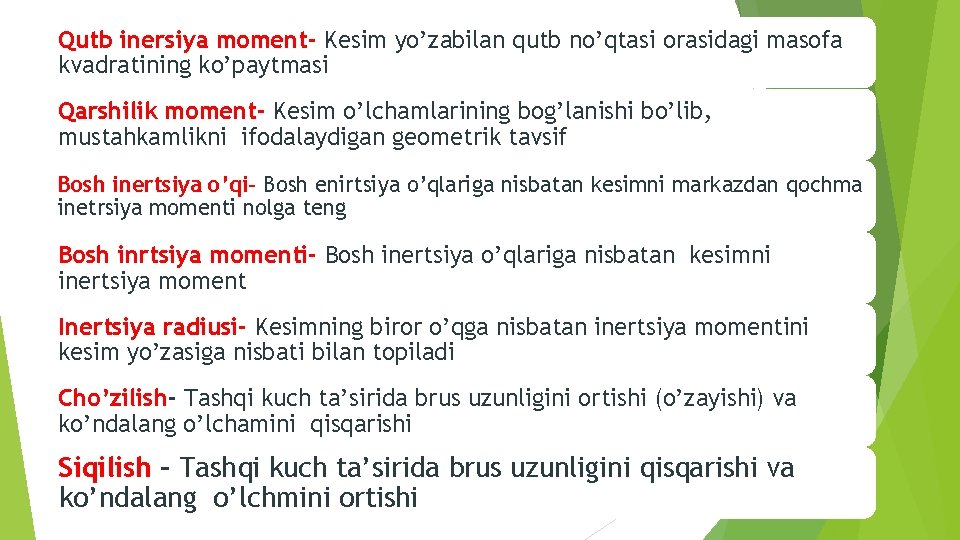 Qutb inersiya moment- Kesim yo’zabilan qutb no’qtasi orasidagi masofa kvadratining ko’paytmasi

Qarshilik moment- Kesim o’lchamlarining bog’lanishi bo’lib, mustahkamlikni ifodalaydigan geometrik tavsif

Bosh inertsiya o’qi- Bosh enirtsiya o’qlariga nisbatan kesimni markazdan qochma inetrsiya momenti nolga teng

Bosh inrtsiya momenti- Bosh inertsiya o’qlariga nisbatan kesimni inertsiya moment

Inertsiya radiusi- Kesimning biror o’qga nisbatan inertsiya momentini kesim yo’zasiga nisbati bilan topiladi

Cho’zilish- Tashqi kuch ta’sirida brus uzunligini ortishi (o’zayishi) va ko’ndalang o’lchamini qisqarishi

Siqilish – Tashqi kuch ta’sirida brus uzunligini qisqarishi va ko’ndalang o’lchmini ortishi